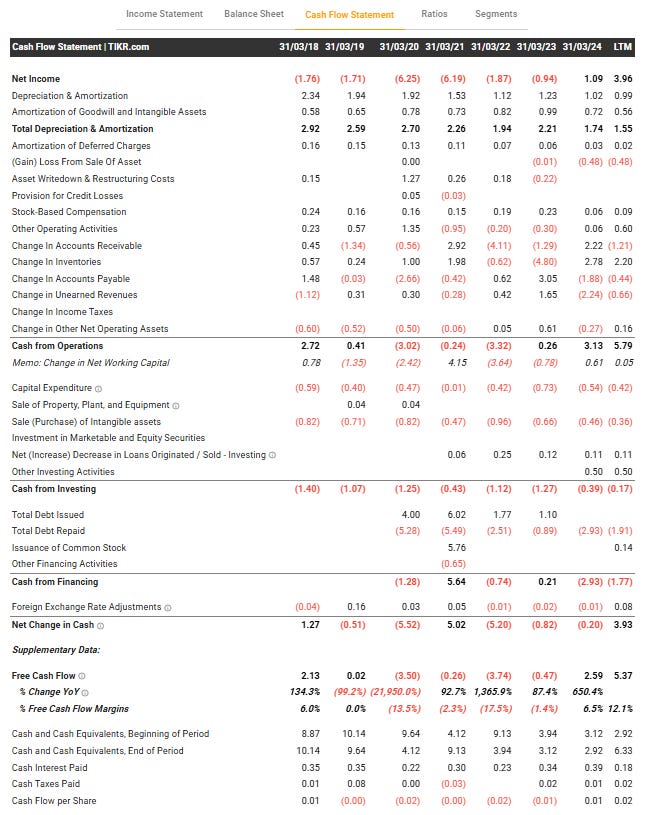 Income Statement Balance Sheet Cash Flow Statement Ratios Segments

| Cash Flow Statement \| TIKR.com | 31/03/18 | 31/03/19 | 31/03/20 | 31/03/21 | 31/03/22 | 31/03/23 | 31/03/24 | LTM |
|---|---|---|---|---|---|---|---|---|
| Net Income | (1.76) | (1.71) | (6.25) | (6.19) | (1.87) | (0.94) | 1.09 | 3.96 |
| Depreciation & Amortization | 2.34 | 1.94 | 1.92 | 1.53 | 1.12 | 1.23 | 1.02 | 0.99 |
| Amortization of Goodwill and Intangible Assets | 0.58 | 0.65 | 0.78 | 0.73 | 0.82 | 0.99 | 0.72 | 0.56 |
| Total Depreciation & Amortization | 2.92 | 2.59 | 2.70 | 2.26 | 1.94 | 2.21 | 1.74 | 1.55 |
| Amortization of Deferred Charges | 0.16 | 0.15 | 0.13 | 0.11 | 0.07 | 0.06 | 0.03 | 0.02 |
| (Gain) Loss From Sale Of Asset | | | 0.00 | | | (0.01) | (0.48) | (0.48) |
| Asset Writedown & Restructuring Costs | 0.15 | | 1.27 | 0.26 | 0.18 | (0.22) | | |
| Provision for Credit Losses | | | 0.05 | (0.03) | | | | |
| Stock-Based Compensation | 0.24 | 0.16 | 0.16 | 0.15 | 0.19 | 0.23 | 0.06 | 0.09 |
| Other Operating Activities | 0.23 | 0.57 | 1.35 | (0.95) | (0.20) | (0.30) | 0.06 | 0.60 |
| Change In Accounts Receivable | 0.45 | (1.34) | (0.56) | 2.92 | (4.11) | (1.29) | 2.22 | (1.21) |
| Change In Inventories | 0.57 | 0.24 | 1.00 | 1.98 | (0.62) | (4.80) | 2.78 | 2.20 |
| Change In Accounts Payable | 1.48 | (0.03) | (2.66) | (0.42) | 0.62 | 3.05 | (1.88) | (0.44) |
| Change in Unearned Revenues | (1.12) | 0.31 | 0.30 | (0.28) | 0.42 | 1.65 | (2.24) | (0.66) |
| Change In Income Taxes | | | | | | | | |
| Change in Other Net Operating Assets | (0.60) | (0.52) | (0.50) | (0.06) | 0.05 | 0.61 | (0.27) | 0.16 |
| Cash from Operations | 2.72 | 0.41 | (3.02) | (0.24) | (3.32) | 0.26 | 3.13 | 5.79 |
| Memo: Change in Net Working Capital | 0.78 | (1.35) | (2.42) | 4.15 | (3.64) | (0.78) | 0.61 | 0.05 |
| Capital Expenditure | (0.59) | (0.40) | (0.47) | (0.01) | (0.42) | (0.73) | (0.54) | (0.42) |
| Sale of Property, Plant, and Equipment | | 0.04 | 0.04 | | | | | |
| Sale (Purchase) of Intangible assets | (0.82) | (0.71) | (0.82) | (0.47) | (0.96) | (0.66) | (0.46) | (0.36) |
| Investment in Marketable and Equity Securities | | | | | | | | |
| Net (Increase) Decrease in Loans Originated / Sold - Investing | | | | 0.06 | 0.25 | 0.12 | 0.11 | 0.11 |
| Other Investing Activities | | | | | | | 0.50 | 0.50 |
| Cash from Investing | (1.40) | (1.07) | (1.25) | (0.43) | (1.12) | (1.27) | (0.39) | (0.17) |
| Total Debt Issued | | | 4.00 | 6.02 | 1.77 | 1.10 | | |
| Total Debt Repaid | | | (5.28) | (5.49) | (2.51) | (0.89) | (2.93) | (1.91) |
| Issuance of Common Stock | | | | 5.76 | | | | 0.14 |
| Other Financing Activities | | | | (0.65) | | | | |
| Cash from Financing | | | (1.28) | 5.64 | (0.74) | 0.21 | (2.93) | (1.77) |
| Foreign Exchange Rate Adjustments | (0.04) | 0.16 | 0.03 | 0.05 | (0.01) | (0.02) | (0.01) | 0.08 |
| Net Change in Cash | 1.27 | (0.51) | (5.52) | 5.02 | (5.20) | (0.82) | (0.20) | 3.93 |
| Supplementary Data: | | | | | | | | |
| Free Cash Flow | 2.13 | 0.02 | (3.50) | (0.26) | (3.74) | (0.47) | 2.59 | 5.37 |
| % Change YoY | 134.3% | (99.2%) | (21,950.0%) | 92.7% | 1,365.9% | 87.4% | 650.4% | |
| % Free Cash Flow Margins | 6.0% | 0.0% | (13.5%) | (2.3%) | (17.5%) | (1.4%) | 6.5% | 12.1% |
| Cash and Cash Equivalents, Beginning of Period | 8.87 | 10.14 | 9.64 | 4.12 | 9.13 | 3.94 | 3.12 | 2.92 |
| Cash and Cash Equivalents, End of Period | 10.14 | 9.64 | 4.12 | 9.13 | 3.94 | 3.12 | 2.92 | 6.33 |
| Cash Interest Paid | 0.35 | 0.35 | 0.22 | 0.30 | 0.23 | 0.34 | 0.39 | 0.18 |
| Cash Taxes Paid | 0.01 | 0.08 | 0.00 | (0.03) | | 0.02 | 0.01 | 0.02 |
| Cash Flow per Share | 0.01 | (0.00) | (0.02) | (0.00) | (0.02) | (0.01) | 0.01 | 0.02 |